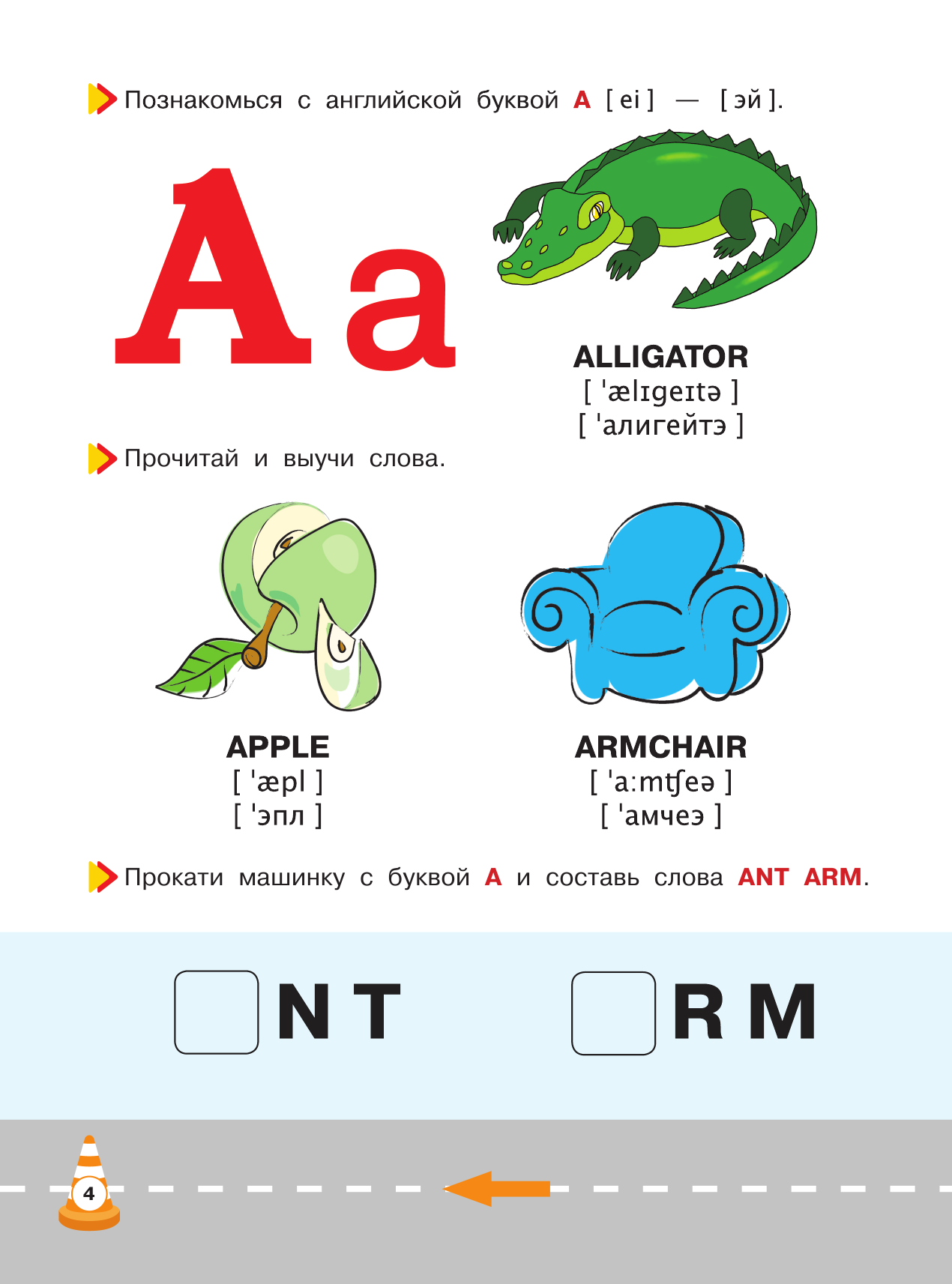 Познакомься с английской буквой A [ ei ] — [ эй ].

A a

ALLIGATOR
[ 'ælɪgeɪtə ]
[ 'алигейтэ ]

Прочитай и выучи слова.

APPLE
[ 'æpl ]
[ 'эпл ]

ARMCHAIR
[ 'a:mʧeə ]
[ 'амчеэ ]

Прокати машинку с буквой A и составь слова ANT ARM.

☐ N T

☐ R M

4